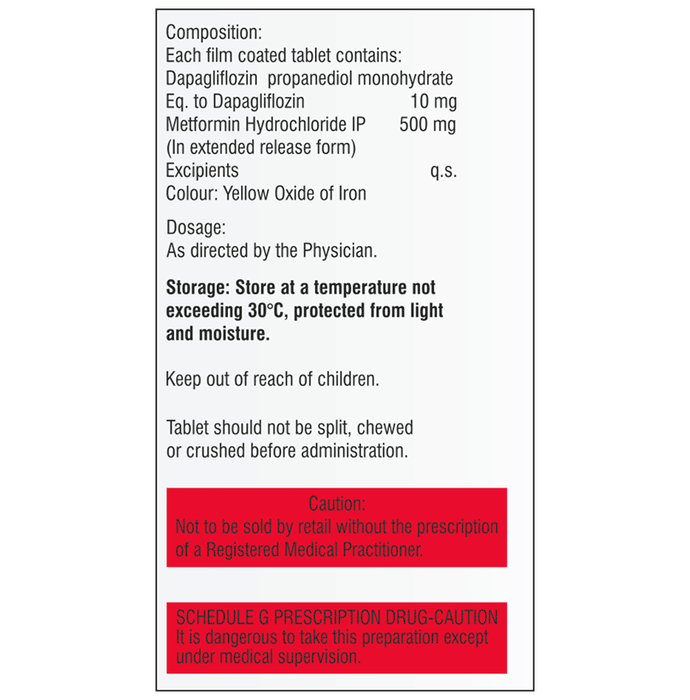 Composition:
Each film coated tablet contains:
Dapagliflozin propanediol monohydrate
Eq. to Dapagliflozin 10 mg
Metformin Hydrochloride IP 500 mg
(In extended release form)
Excipients q.s.
Colour: Yellow Oxide of Iron

Dosage:
As directed by the Physician.

Storage: Store at a temperature not exceeding 30°C, protected from light and moisture.

Keep out of reach of children.

Tablet should not be split, chewed or crushed before administration.

Caution:
Not to be sold by retail without the prescription of a Registered Medical Practitioner.

SCHEDULE G PRESCRIPTION DRUG-CAUTION
It is dangerous to take this preparation except under medical supervision.